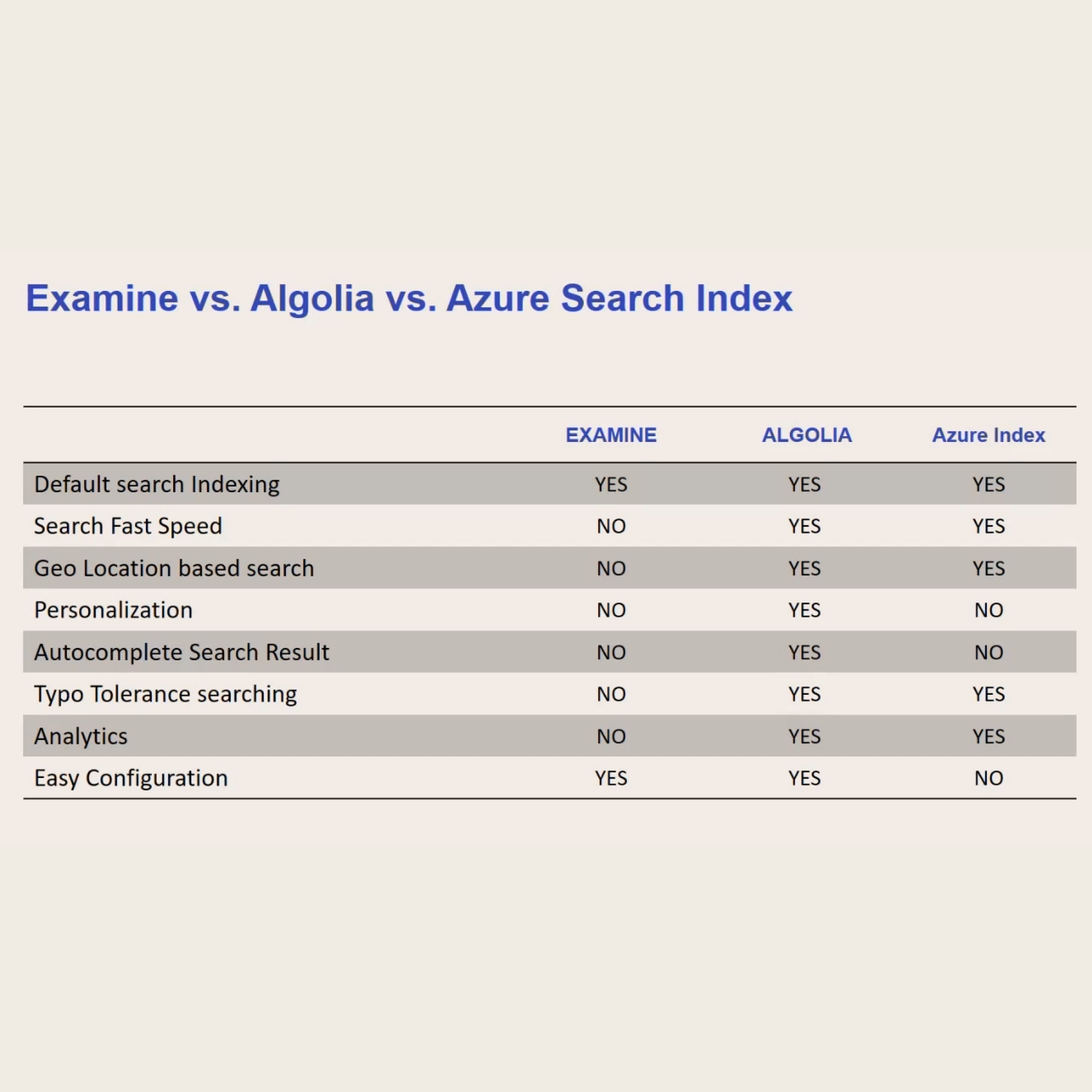 Examine vs. Algolia vs. Azure Search Index

|  | EXAMINE | ALGOLIA | Azure Index |
|---|---|---|---|
| Default search Indexing | YES | YES | YES |
| Search Fast Speed | NO | YES | YES |
| Geo Location based search | NO | YES | YES |
| Personalization | NO | YES | NO |
| Autocomplete Search Result | NO | YES | NO |
| Typo Tolerance searching | NO | YES | YES |
| Analytics | NO | YES | YES |
| Easy Configuration | YES | YES | NO |